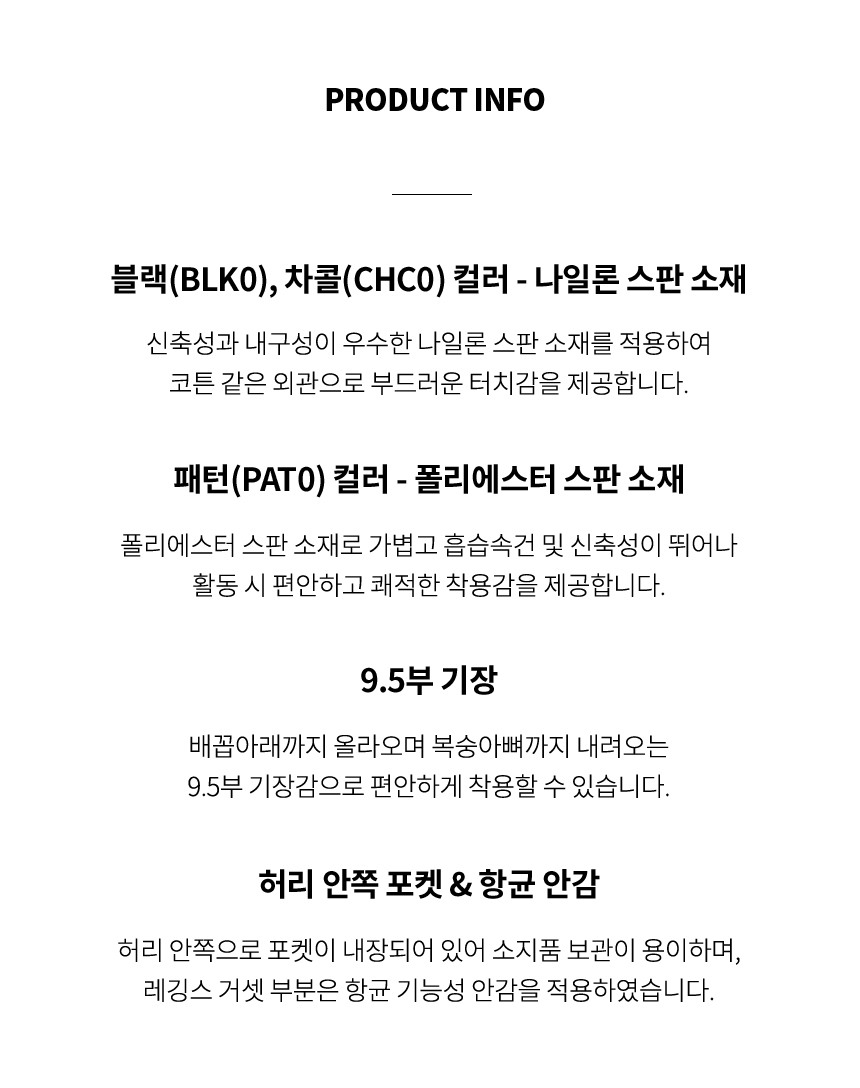 PRODUCT INFO

블랙(BLK0), 차콜(CHC0) 컬러 - 나일론 스판 소재

신축성과 내구성이 우수한 나일론 스판 소재를 적용하여
코튼 같은 외관으로 부드러운 터치감을 제공합니다.

패턴(PAT0) 컬러 - 폴리에스터 스판 소재

폴리에스터 스판 소재로 가볍고 흡습속건 및 신축성이 뛰어나
활동 시 편안하고 쾌적한 착용감을 제공합니다.

9.5부 기장

배꼽아래까지 올라오며 복숭아뼈까지 내려오는
9.5부 기장감으로 편안하게 착용할 수 있습니다.

허리 안쪽 포켓 & 항균 안감

허리 안쪽으로 포켓이 내장되어 있어 소지품 보관이 용이하며,
레깅스 거셋 부분은 항균 기능성 안감을 적용하였습니다.